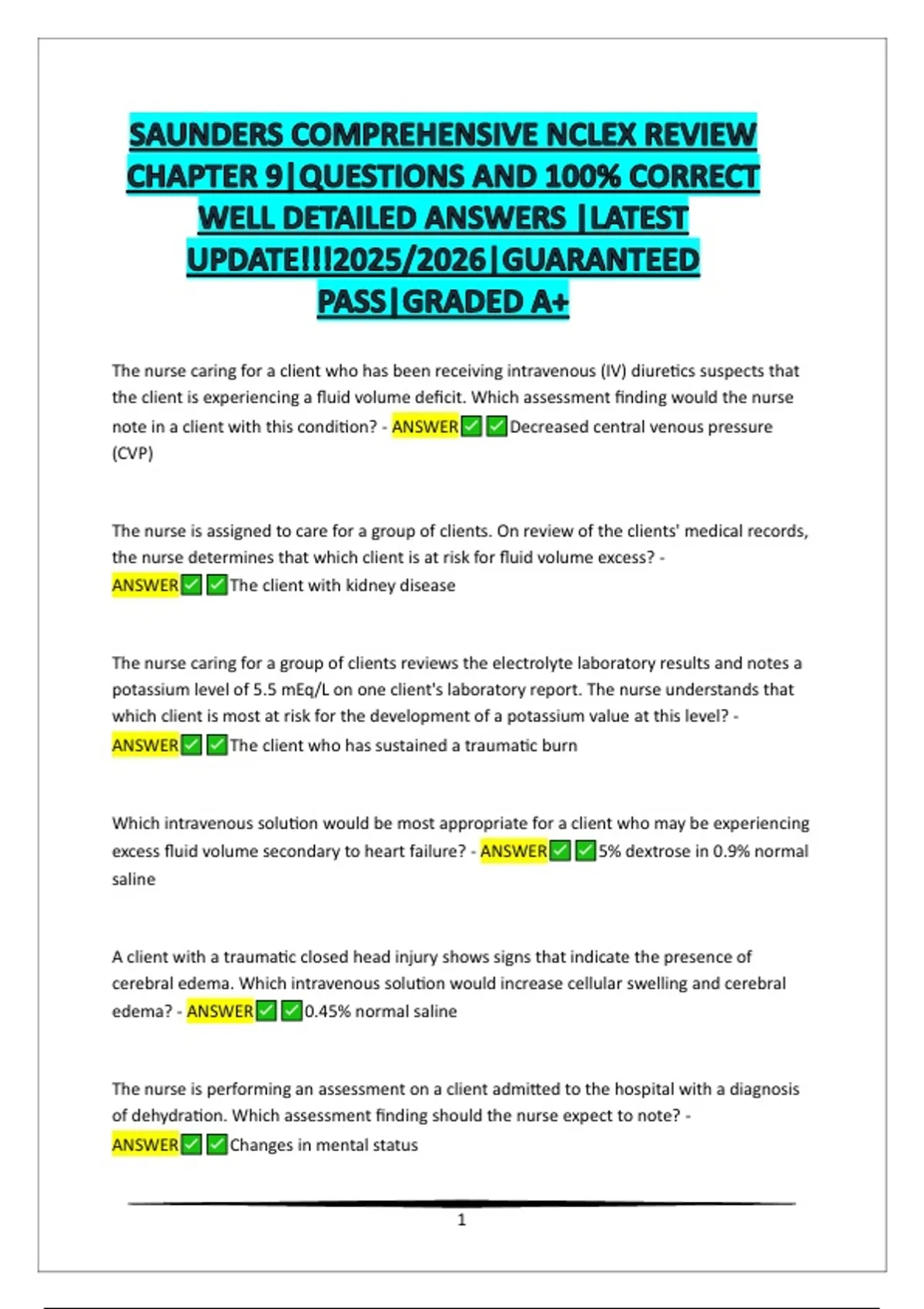 SAUNDERS COMPREHENSIVE NCLEX REVIEW CHAPTER 9|QUESTIONS AND 100% CORRECT WELL DETAILED ANSWERS |LATEST UPDATE!!!2025/2026|GUARANTEED PASS|GRADED A+

The nurse caring for a client who has been receiving intravenous (IV) diuretics suspects that the client is experiencing a fluid volume deficit. Which assessment finding would the nurse note in a client with this condition? - ANSWER✅✅Decreased central venous pressure (CVP)

The nurse is assigned to care for a group of clients. On review of the clients' medical records, the nurse determines that which client is at risk for fluid volume excess? - ANSWER✅✅The client with kidney disease

The nurse caring for a group of clients reviews the electrolyte laboratory results and notes a potassium level of 5.5 mEq/L on one client's laboratory report. The nurse understands that which client is most at risk for the development of a potassium value at this level? - ANSWER✅✅The client who has sustained a traumatic burn

Which intravenous solution would be most appropriate for a client who may be experiencing excess fluid volume secondary to heart failure? - ANSWER✅✅5% dextrose in 0.9% normal saline

A client with a traumatic closed head injury shows signs that indicate the presence of cerebral edema. Which intravenous solution would increase cellular swelling and cerebral edema? - ANSWER✅✅0.45% normal saline

The nurse is performing an assessment on a client admitted to the hospital with a diagnosis of dehydration. Which assessment finding should the nurse expect to note? - ANSWER✅✅Changes in mental status

1